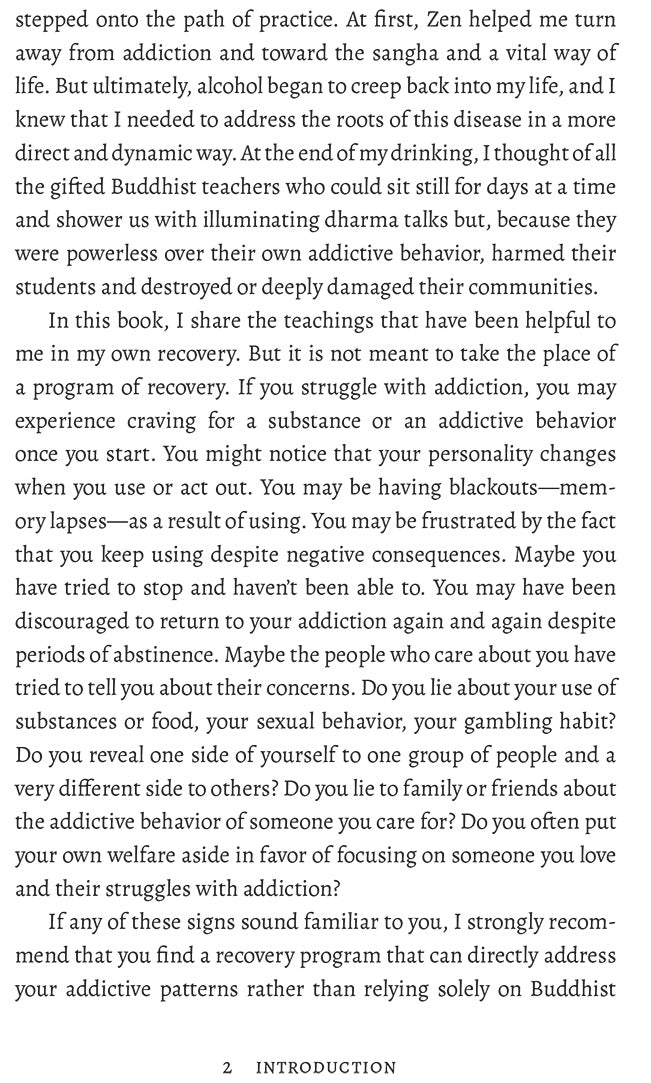 stepped onto the path of practice. At first, Zen helped me turn away from addiction and toward the sangha and a vital way of life. But ultimately, alcohol began to creep back into my life, and I knew that I needed to address the roots of this disease in a more direct and dynamic way. At the end of my drinking, I thought of all the gifted Buddhist teachers who could sit still for days at a time and shower us with illuminating dharma talks but, because they were powerless over their own addictive behavior, harmed their students and destroyed or deeply damaged their communities.

In this book, I share the teachings that have been helpful to me in my own recovery. But it is not meant to take the place of a program of recovery. If you struggle with addiction, you may experience craving for a substance or an addictive behavior once you start. You might notice that your personality changes when you use or act out. You may be having blackouts—memory lapses—as a result of using. You may be frustrated by the fact that you keep using despite negative consequences. Maybe you have tried to stop and haven't been able to. You may have been discouraged to return to your addiction again and again despite periods of abstinence. Maybe the people who care about you have tried to tell you about their concerns. Do you lie about your use of substances or food, your sexual behavior, your gambling habit? Do you reveal one side of yourself to one group of people and a very different side to others? Do you lie to family or friends about the addictive behavior of someone you care for? Do you often put your own welfare aside in favor of focusing on someone you love and their struggles with addiction?

If any of these signs sound familiar to you, I strongly recommend that you find a recovery program that can directly address your addictive patterns rather than relying solely on Buddhist

2 INTRODUCTION